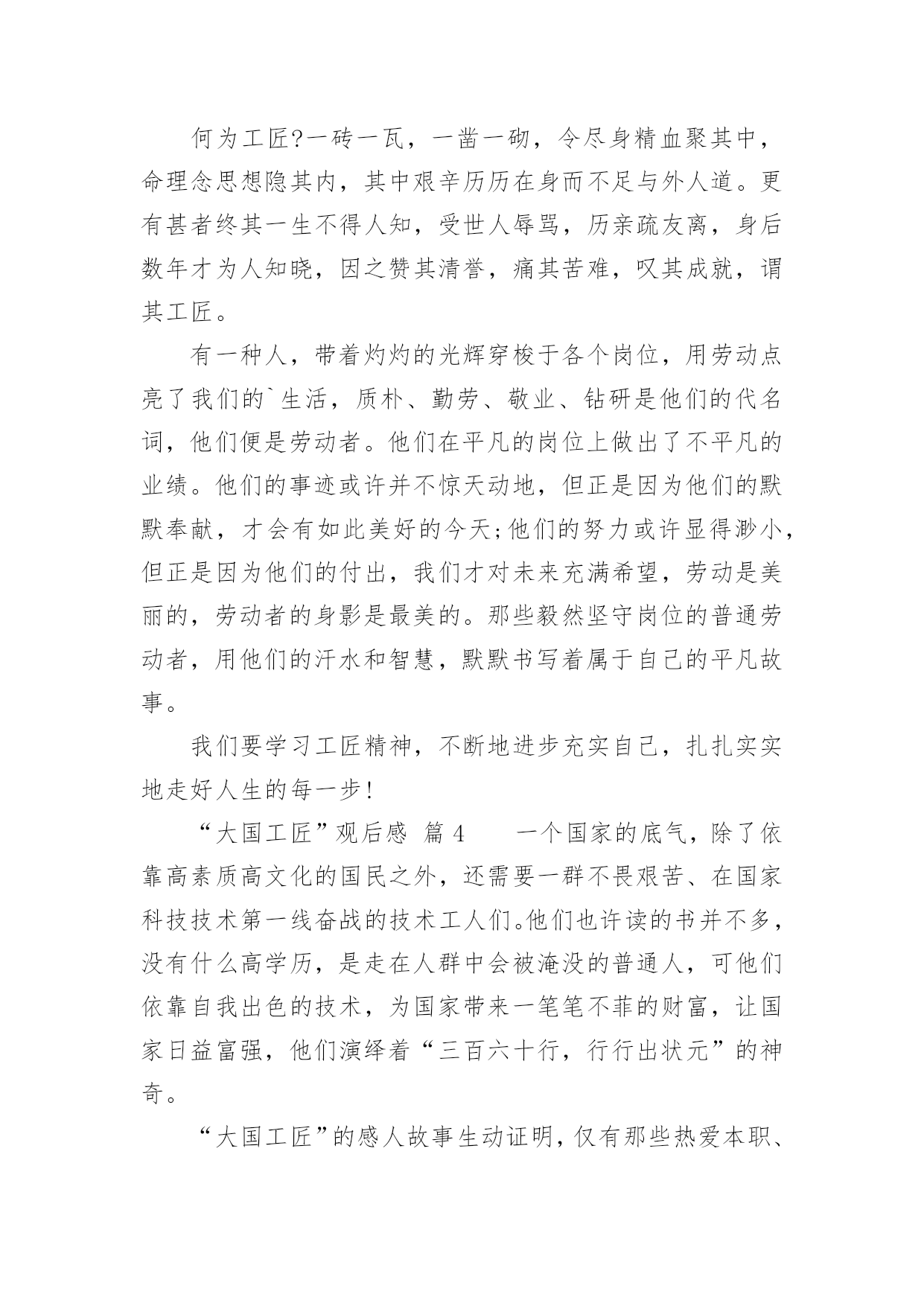 何为工匠?一砖一瓦，一凿一砌，令尽身精血聚其中，命理念思想隐其内，其中艰辛历历在身而不足与外人道。更有甚者终其一生不得人知，受世人辱骂，历亲疏友离，身后数年才为人知晓，因之赞其清誉，痛其苦难，叹其成就，谓其工匠。

有一种人，带着灼灼的光辉穿梭于各个岗位，用劳动点亮了我们的`生活，质朴、勤劳、敬业、钻研是他们的代名词，他们便是劳动者。他们在平凡的岗位上做出了不平凡的业绩。他们的事迹或许并不惊天动地，但正是因为他们的默默奉献，才会有如此美好的今天;他们的努力或许显得渺小，但正是因为他们的付出，我们才对未来充满希望，劳动是美丽的，劳动者的身影是最美的。那些毅然坚守岗位的普通劳动者，用他们的汗水和智慧，默默书写着属于自己的平凡故事。

我们要学习工匠精神，不断地进步充实自己，扎扎实实地走好人生的每一步!

“大国工匠”观后感 篇 4　　一个国家的底气，除了依靠高素质高文化的国民之外，还需要一群不畏艰苦、在国家科技技术第一线奋战的技术工人们。他们也许读的书并不多，没有什么高学历，是走在人群中会被淹没的普通人，可他们依靠自我出色的技术，为国家带来一笔笔不菲的财富，让国家日益富强，他们演绎着“三百六十行，行行出状元”的神奇。

“大国工匠”的感人故事生动证明，仅有那些热爱本职、